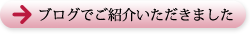 ブログでご紹介いただきました